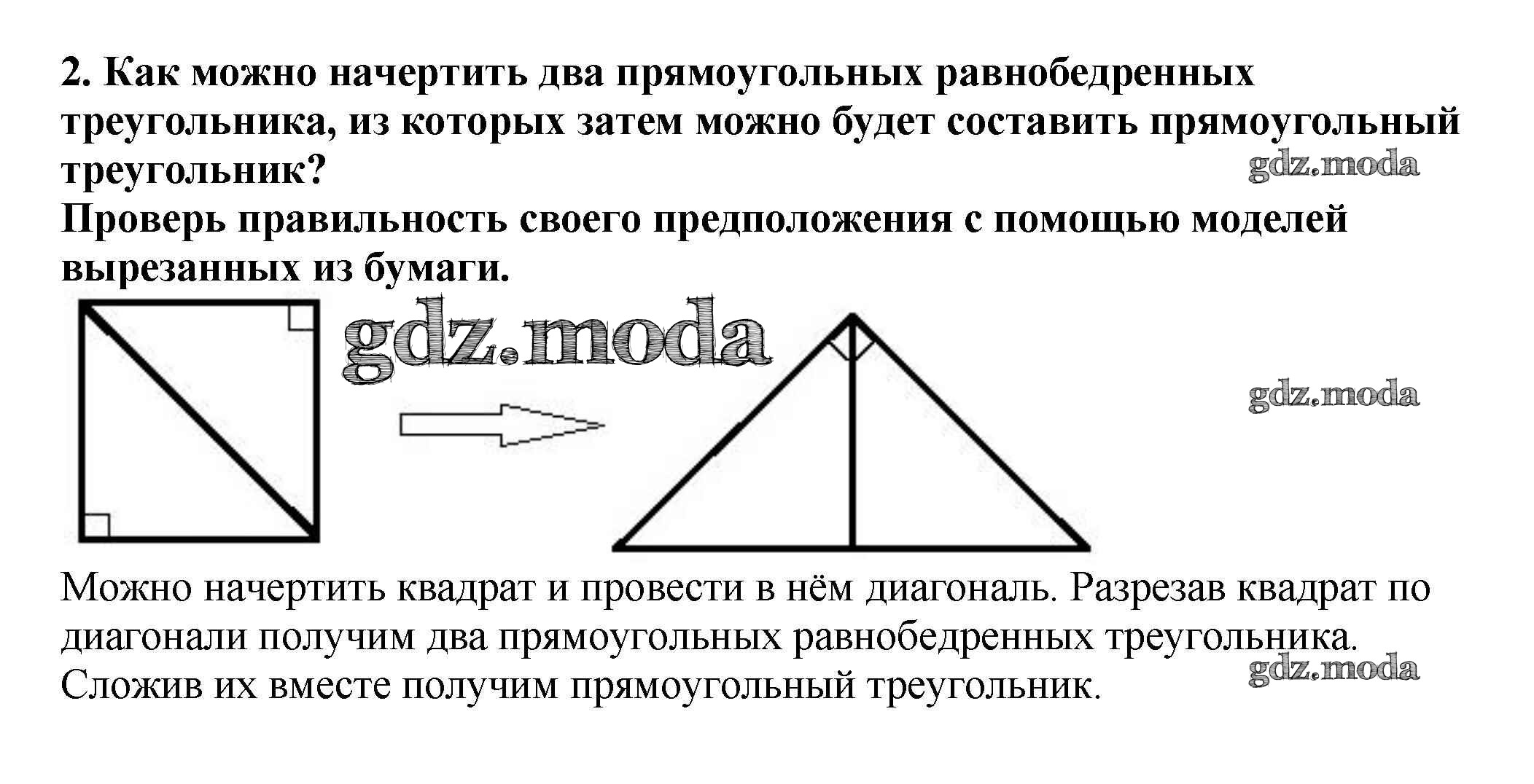 2. Как можно начертить два прямоугольных равнобедренных треугольника, из которых затем можно будет составить прямоугольный треугольник?

gdz.moda

Проверь правильность своего предположения с помощью моделей вырезанных из бумаги.

gdz.moda

gdz.moda

Можно начертить квадрат и провести в нём диагональ. Разрезав квадрат по диагонали получим два прямоугольных равнобедренных треугольника. Сложив их вместе получим прямоугольный треугольник.

gdz.moda